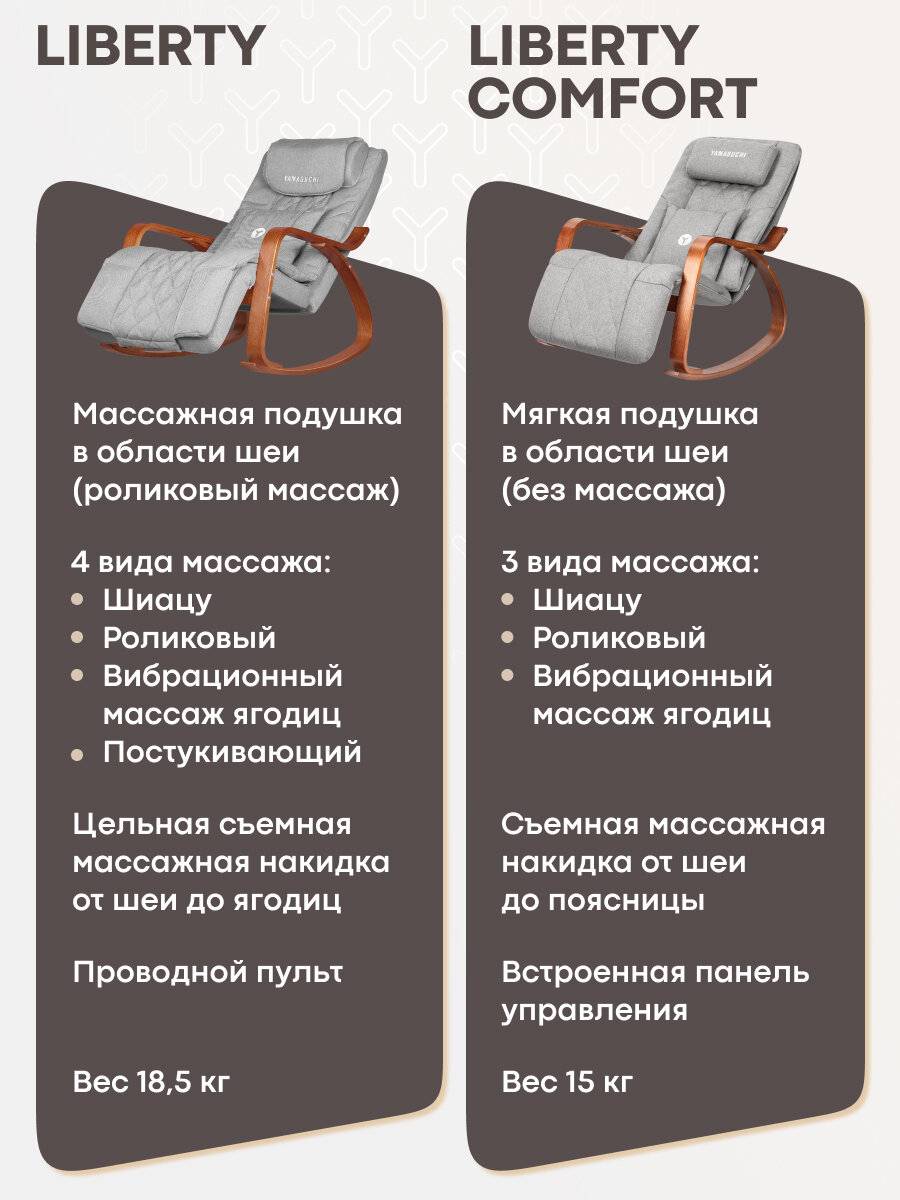 LIBERTY

Массажная подушка в области шеи (роликовый массаж)

4 вида массажа:
• Шиацу
• Роликовый
• Вибрационный массаж ягодиц
• Постукивающий

Цельная съемная массажная накидка от шеи до ягодиц

Проводной пульт

Вес 18,5 кг

LIBERTY COMFORT

Мягкая подушка в области шеи (без массажа)

3 вида массажа:
• Шиацу
• Роликовый
• Вибрационный массаж ягодиц

Съемная массажная накидка от шеи до поясницы

Встроенная панель управления

Вес 15 кг